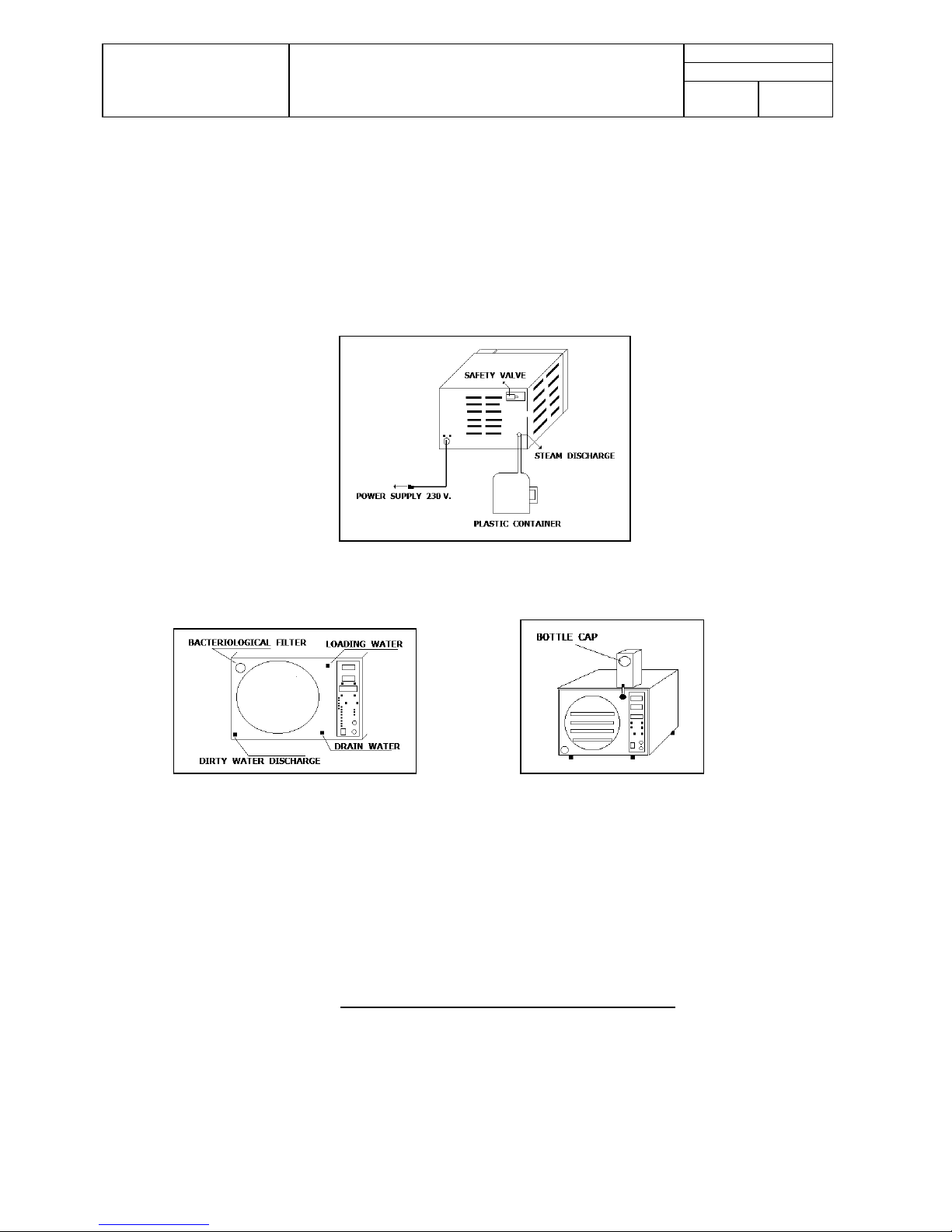 SAFETY VALVE

STEAM DISCHARGE

POWER SUPPLY 230 V.

PLASTIC CONTAINER

BACTERIOLOGICAL FILTER

LOADING WATER

DRAIN WATER

DIRTY WATER DISCHARGE

BOTTLE CAP